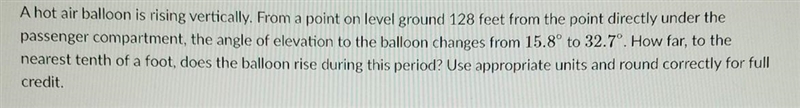 A hot air balloon is rising vertically. From a point on level ground 128 feet from the point directly under the passenger compartment, the angle of elevation to the balloon changes from $15.8^\circ$ to $32.7^\circ$. How far, to the nearest tenth of a foot, does the balloon rise during this period? Use appropriate units and round correctly for full credit.